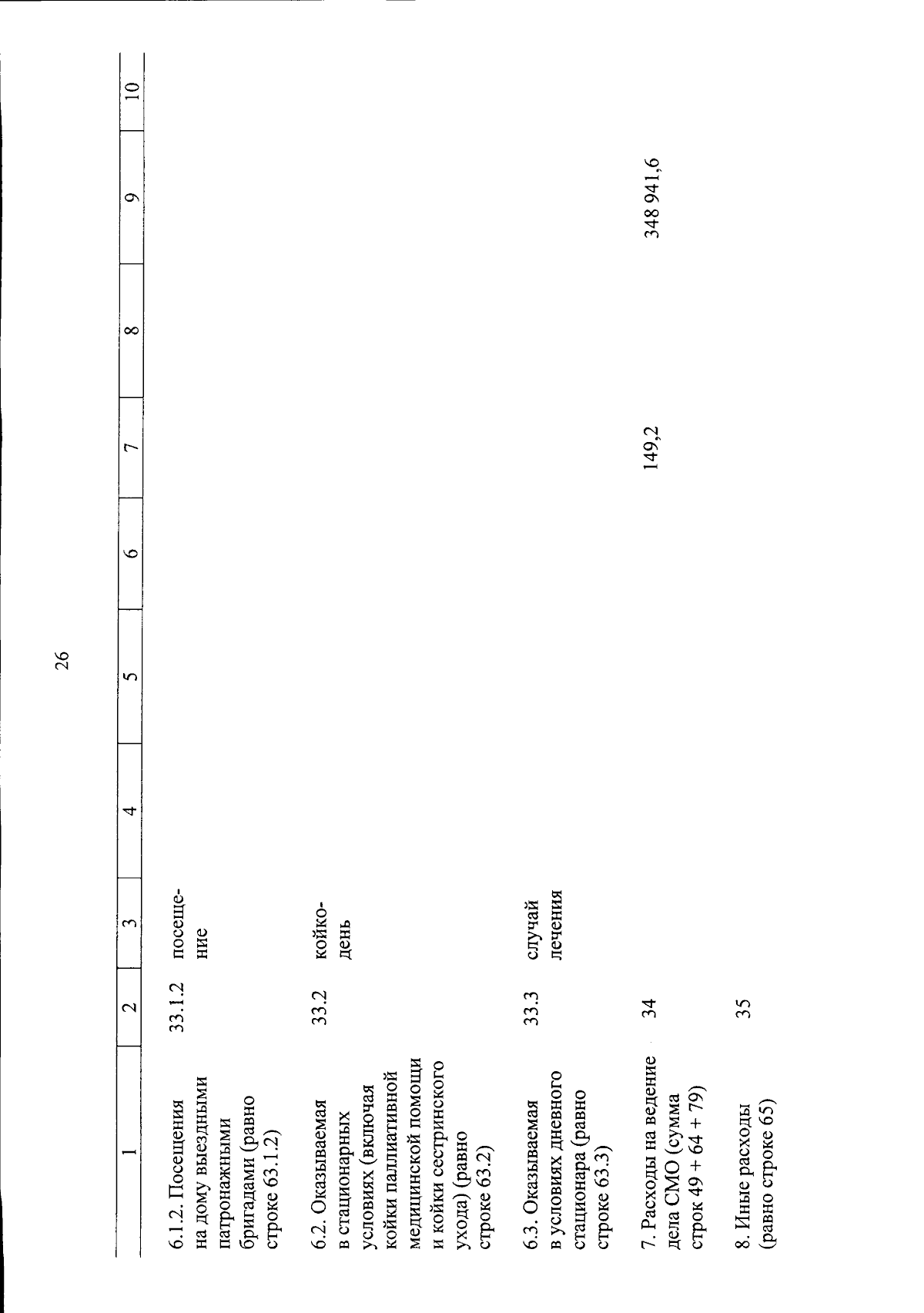 26

| 1 | 2 | 3 | 4 | 5 | 6 | 7 | 8 | 9 | 10 |
|---|---|---|---|---|---|---|---|---|---|
| 6.1.2. Посещения на дому выездными патронажными бригадами (равно строке 63.1.2) | 33.1.2 | посещение | | | | | | | |
| 6.2. Оказываемая в стационарных условиях (включая койки паллиативной медицинской помощи и койки сестринского ухода) (равно строке 63.2) | 33.2 | койко-день | | | | | | | |
| 6.3. Оказываемая в условиях дневного стационара (равно строке 63.3) | 33.3 | случай лечения | | | | | | | |
| 7. Расходы на ведение дела СМО (сумма строк 49 + 64 + 79) | 34 | | | | | 149,2 | | 348 941,6 | |
| 8. Иные расходы (равно строке 65) | 35 | | | | | | | | |